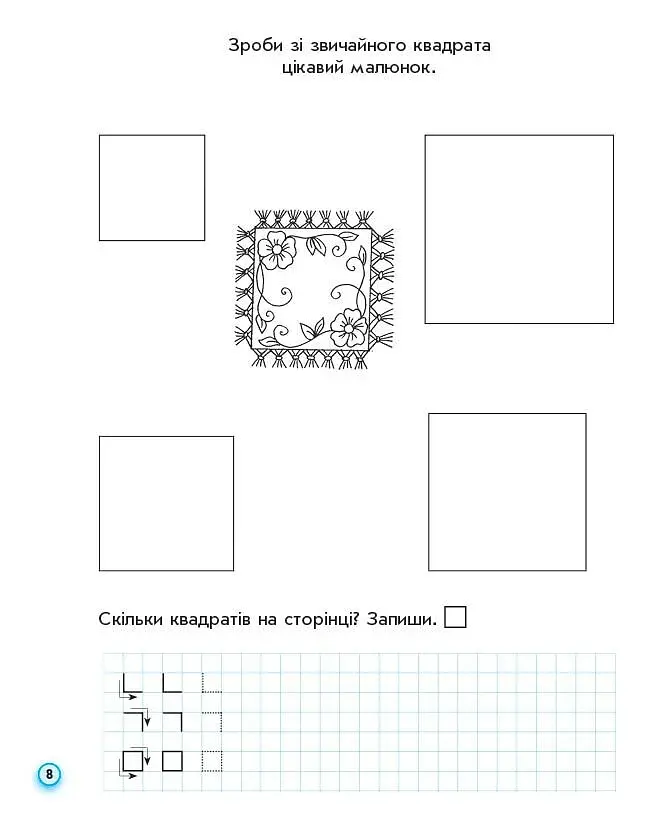 Зроби зі звичайного квадрата цікавий малюнок.

Скільки квадратів на сторінці? Запиши. ☐

8